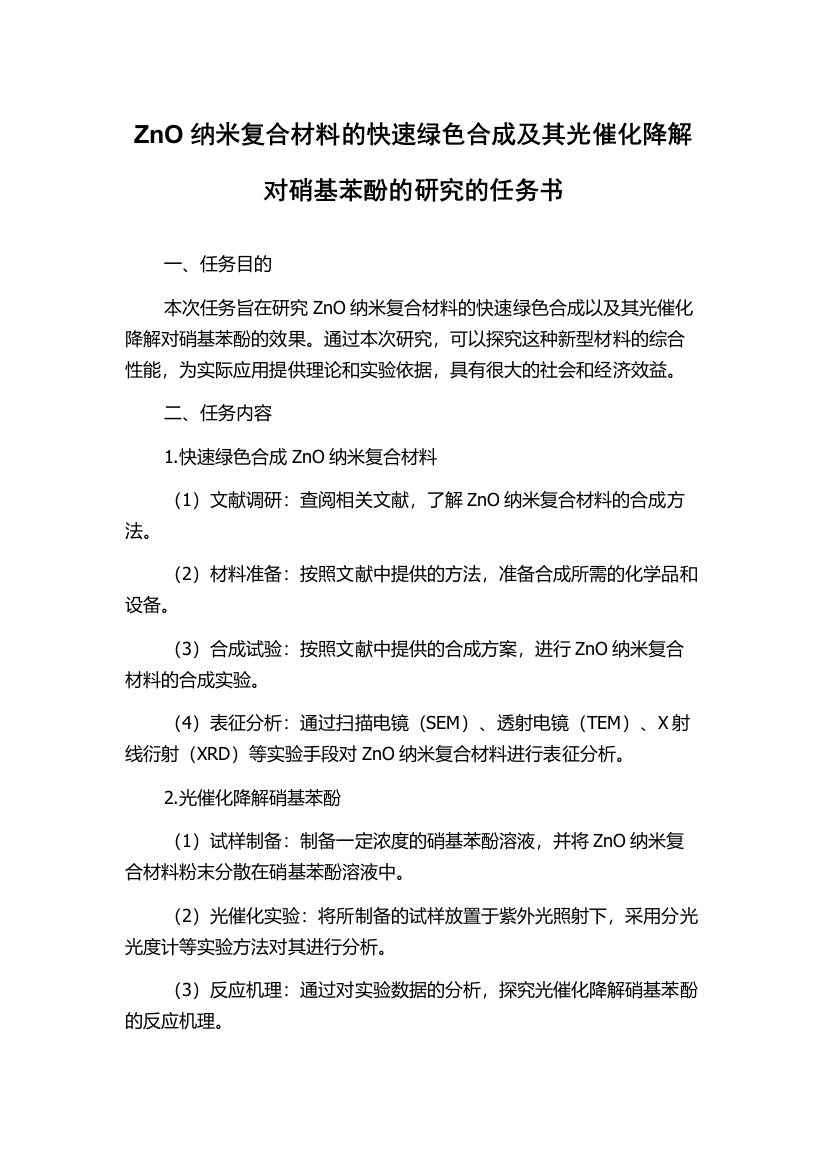 ZnO 纳米复合材料的快速绿色合成及其光催化降解对硝基苯酚的研究的任务书

一、任务目的

本次任务旨在研究 ZnO 纳米复合材料的快速绿色合成以及其光催化降解对硝基苯酚的效果。通过本次研究，可以探究这种新型材料的综合性能，为实际应用提供理论和实验依据，具有很大的社会和经济效益。

二、任务内容

1.快速绿色合成 ZnO 纳米复合材料

（1）文献调研：查阅相关文献，了解 ZnO 纳米复合材料的合成方法。

（2）材料准备：按照文献中提供的方法，准备合成所需的化学品和设备。

（3）合成试验：按照文献中提供的合成方案，进行 ZnO 纳米复合材料的合成实验。

（4）表征分析：通过扫描电镜（SEM）、透射电镜（TEM）、X 射线衍射（XRD）等实验手段对 ZnO 纳米复合材料进行表征分析。

2.光催化降解硝基苯酚

（1）试样制备：制备一定浓度的硝基苯酚溶液，并将 ZnO 纳米复合材料粉末分散在硝基苯酚溶液中。

（2）光催化实验：将所制备的试样放置于紫外光照射下，采用分光光度计等实验方法对其进行分析。

（3）反应机理：通过对实验数据的分析，探究光催化降解硝基苯酚的反应机理。